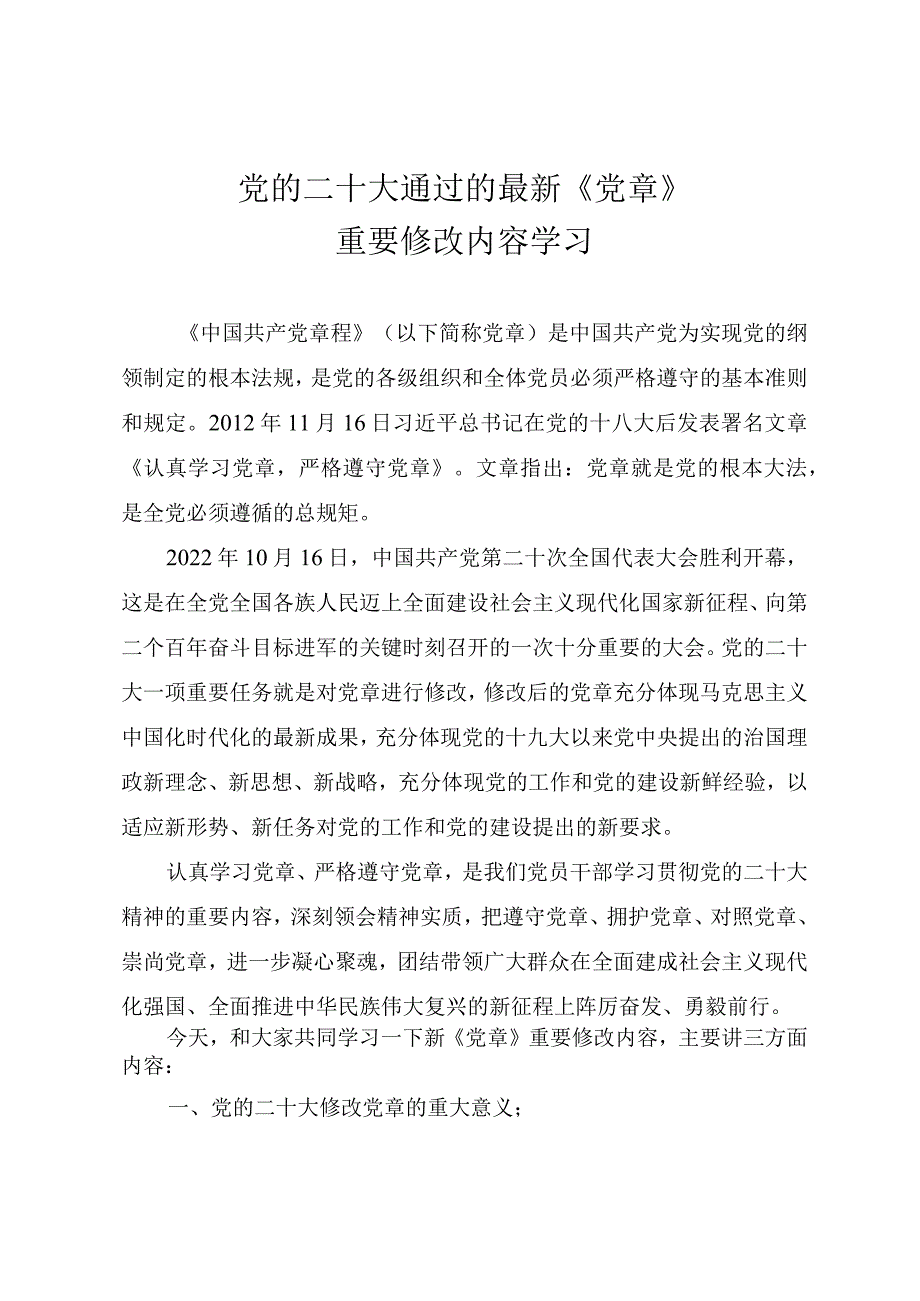 党的二十大通过的最新《党章》
重要修改内容学习

《中国共产党章程》（以下简称党章）是中国共产党为实现党的纲领制定的根本法规，是党的各级组织和全体党员必须严格遵守的基本准则和规定。2012年11月16日习近平总书记在党的十八大后发表署名文章《认真学习党章，严格遵守党章》。文章指出：党章就是党的根本大法，是全党必须遵循的总规矩。

2022年10月16日，中国共产党第二十次全国代表大会胜利开幕，这是在全党全国各族人民迈上全面建设社会主义现代化国家新征程、向第二个百年奋斗目标进军的关键时刻召开的一次十分重要的大会。党的二十大一项重要任务就是对党章进行修改，修改后的党章充分体现马克思主义中国化时代化的最新成果，充分体现党的十九大以来党中央提出的治国理政新理念、新思想、新战略，充分体现党的工作和党的建设新鲜经验，以适应新形势、新任务对党的工作和党的建设提出的新要求。

认真学习党章、严格遵守党章，是我们党员干部学习贯彻党的二十大精神的重要内容，深刻领会精神实质，把遵守党章、拥护党章、对照党章、崇尚党章，进一步凝心聚魂，团结带领广大群众在全面建成社会主义现代化强国、全面推进中华民族伟大复兴的新征程上阵厉奋发、勇毅前行。

今天，和大家共同学习一下新《党章》重要修改内容，主要讲三方面内容：

一、党的二十大修改党章的重大意义；